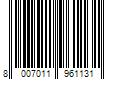 8 007011 961131